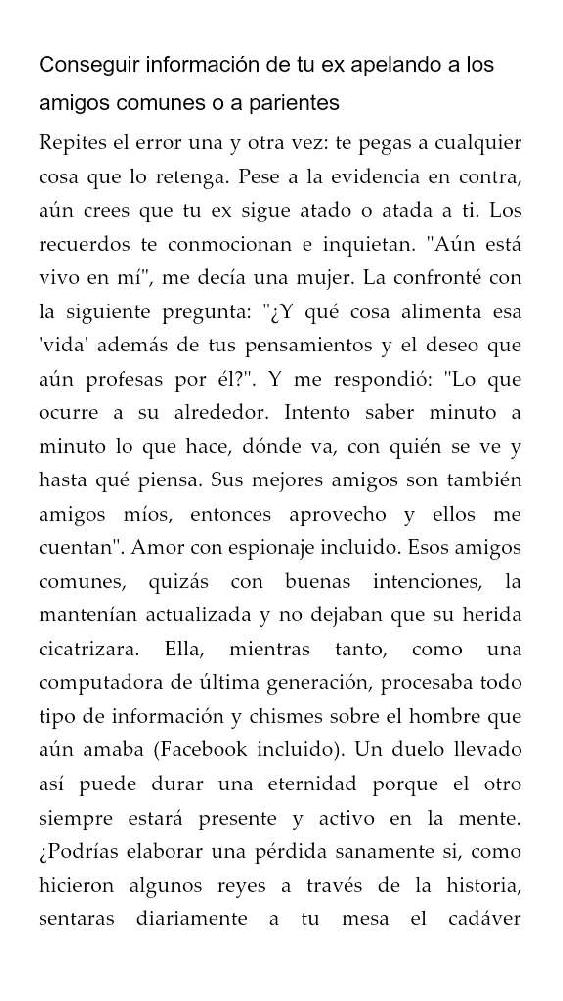 Conseguir información de tu ex apelando a los amigos comunes o a parientes

Repites el error una y otra vez: te pegas a cualquier cosa que lo retenga. Pese a la evidencia en contra, aún crees que tu ex sigue atado o atada a ti. Los recuerdos te conmocionan e inquietan. "Aún está vivo en mí", me decía una mujer. La confronté con la siguiente pregunta: "¿Y qué cosa alimenta esa 'vida' además de tus pensamientos y el deseo que aún profesas por él?". Y me respondió: "Lo que ocurre a su alrededor. Intento saber minuto a minuto lo que hace, dónde va, con quién se ve y hasta qué piensa. Sus mejores amigos son también amigos míos, entonces aprovecho y ellos me cuentan". Amor con espionaje incluido. Esos amigos comunes, quizás con buenas intenciones, la mantenían actualizada y no dejaban que su herida cicatrizara. Ella, mientras tanto, como una computadora de última generación, procesaba todo tipo de información y chismes sobre el hombre que aún amaba (Facebook incluido). Un duelo llevado así puede durar una eternidad porque el otro siempre estará presente y activo en la mente. ¿Podrías elaborar una pérdida sanamente si, como hicieron algunos reyes a través de la historia, sentaras diariamente a tu mesa el cadáver